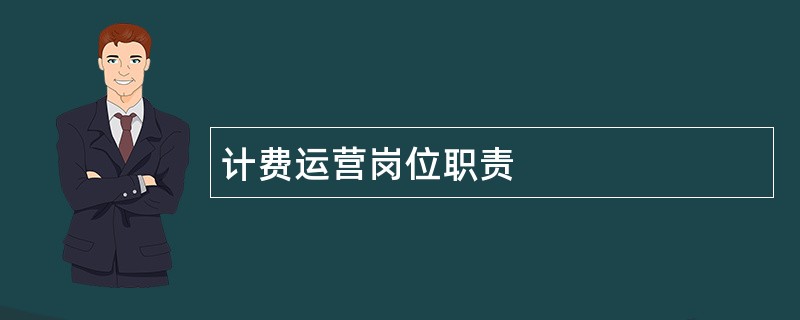 计费运营岗位职责